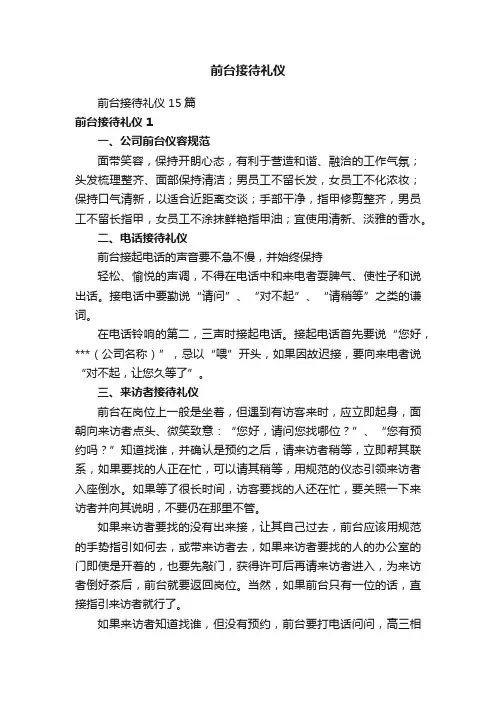 前台接待礼仪

前台接待礼仪 15 篇

前台接待礼仪 1

一、公司前台仪容规范

面带笑容，保持开朗心态，有利于营造和谐、融洽的工作气氛；头发梳理整齐、面部保持清洁；男员工不留长发，女员工不化浓妆；保持口气清新，以适合近距离交谈；手部干净，指甲修剪整齐，男员工不留长指甲，女员工不涂抹鲜艳指甲油；宜使用清新、淡雅的香水。

二、电话接待礼仪

前台接起电话的声音要不急不慢，并始终保持

轻松、愉悦的声调，不得在电话中和来电者耍脾气、使性子和说出话。接电话中要勤说“请问”、“对不起”、“请稍等”之类的谦词。

在电话铃响的第二，三声时接起电话。接起电话首先要说“您好，***（公司名称）”，忌以“喂”开头，如果因故迟接，要向来电者说“对不起，让您久等了”。

三、来访者接待礼仪

前台在岗位上一般是坐着，但遇到有访客来时，应立即起身，面朝向来访者点头、微笑致意：“您好，请问您找哪位？”、“您有预约吗？”知道找谁，并确认是预约之后，请来访者稍等，立即帮其联系，如果要找的人正在忙，可以请其稍等，用规范的仪态引领来访者入座倒水。如果等了很长时间，访客要找的人还在忙，要关照一下来访者并向其说明，不要仍在那里不管。

如果来访者要找的没有出来接，让其自己过去，前台应该用规范的手势指引如何去，或带来访者去，如果来访者要找的人的办公室的门即使是开着的，也要先敲门，获得许可后再请来访者进入，为来访者倒好茶后，前台就要返回岗位。当然，如果前台只有一位的话，直接指引来访者就行了。

如果来访者知道找谁，但没有预约，前台要打电话问问，高三相